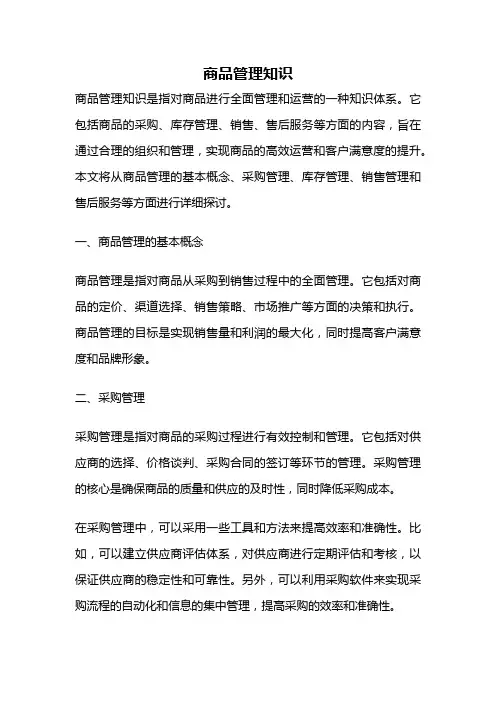 商品管理知识

商品管理知识是指对商品进行全面管理和运营的一种知识体系。它包括商品的采购、库存管理、销售、售后服务等方面的内容，旨在通过合理的组织和管理，实现商品的高效运营和客户满意度的提升。本文将从商品管理的基本概念、采购管理、库存管理、销售管理和售后服务等方面进行详细探讨。

一、商品管理的基本概念

商品管理是指对商品从采购到销售过程中的全面管理。它包括对商品的定价、渠道选择、销售策略、市场推广等方面的决策和执行。商品管理的目标是实现销售量和利润的最大化，同时提高客户满意度和品牌形象。

二、采购管理

采购管理是指对商品的采购过程进行有效控制和管理。它包括对供应商的选择、价格谈判、采购合同的签订等环节的管理。采购管理的核心是确保商品的质量和供应的及时性，同时降低采购成本。

在采购管理中，可以采用一些工具和方法来提高效率和准确性。比如，可以建立供应商评估体系，对供应商进行定期评估和考核，以保证供应商的稳定性和可靠性。另外，可以利用采购软件来实现采购流程的自动化和信息的集中管理，提高采购的效率和准确性。